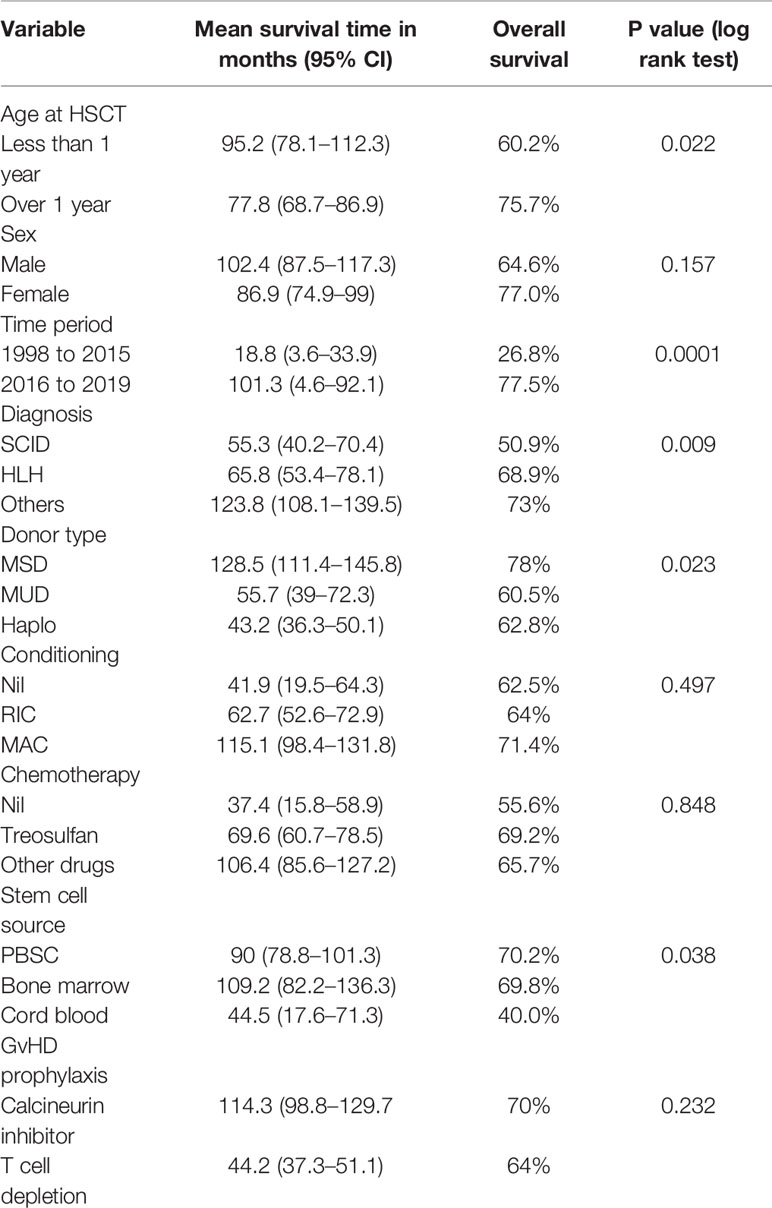 | Variable | Mean survival time in months (95% CI) | Overall survival | P value (log rank test) |
|---|---|---|---|
| Age at HSCT | | | |
| Less than 1 year | 95.2 (78.1–112.3) | 60.2% | 0.022 |
| Over 1 year | 77.8 (68.7–86.9) | 75.7% | |
| Sex | | | |
| Male | 102.4 (87.5–117.3) | 64.6% | 0.157 |
| Female | 86.9 (74.9–99) | 77.0% | |
| Time period | | | |
| 1998 to 2015 | 18.8 (3.6–33.9) | 26.8% | 0.0001 |
| 2016 to 2019 | 101.3 (4.6–92.1) | 77.5% | |
| Diagnosis | | | |
| SCID | 55.3 (40.2–70.4) | 50.9% | 0.009 |
| HLH | 65.8 (53.4–78.1) | 68.9% | |
| Others | 123.8 (108.1–139.5) | 73% | |
| Donor type | | | |
| MSD | 128.5 (111.4–145.8) | 78% | 0.023 |
| MUD | 55.7 (39–72.3) | 60.5% | |
| Haplo | 43.2 (36.3–50.1) | 62.8% | |
| Conditioning | | | |
| Nil | 41.9 (19.5–64.3) | 62.5% | 0.497 |
| RIC | 62.7 (52.6–72.9) | 64% | |
| MAC | 115.1 (98.4–131.8) | 71.4% | |
| Chemotherapy | | | |
| Nil | 37.4 (15.8–58.9) | 55.6% | 0.848 |
| Treosulfan | 69.6 (60.7–78.5) | 69.2% | |
| Other drugs | 106.4 (85.6–127.2) | 65.7% | |
| Stem cell source | | | |
| PBSC | 90 (78.8–101.3) | 70.2% | 0.038 |
| Bone marrow | 109.2 (82.2–136.3) | 69.8% | |
| Cord blood | 44.5 (17.6–71.3) | 40.0% | |
| GvHD prophylaxis | | | |
| Calcineurin inhibitor | 114.3 (98.8–129.7 | 70% | 0.232 |
| T cell depletion | 44.2 (37.3–51.1) | 64% | |